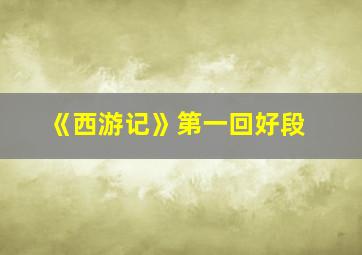 《西游记》第一回好段